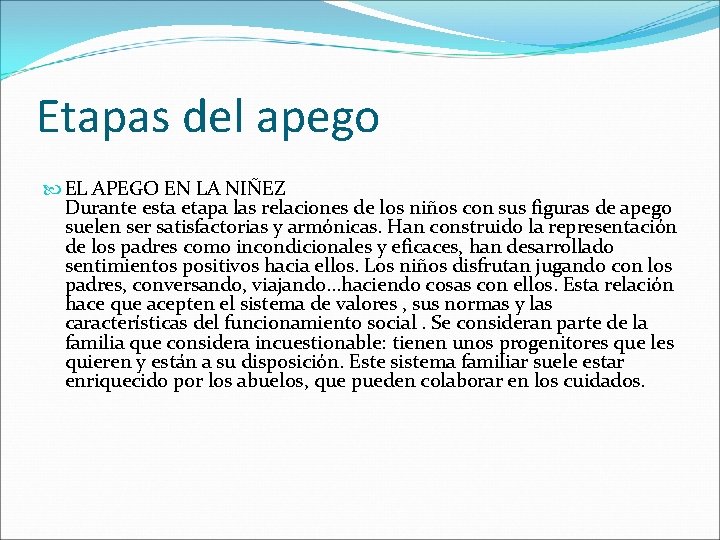 Etapas del apego

EL APEGO EN LA NIÑEZ
Durante esta etapa las relaciones de los niños con sus figuras de apego suelen ser satisfactorias y armónicas. Han construido la representación de los padres como incondicionales y eficaces, han desarrollado sentimientos positivos hacia ellos. Los niños disfrutan jugando con los padres, conversando, viajando…haciendo cosas con ellos. Esta relación hace que acepten el sistema de valores , sus normas y las características del funcionamiento social . Se consideran parte de la familia que considera incuestionable: tienen unos progenitores que les quieren y están a su disposición. Este sistema familiar suele estar enriquecido por los abuelos, que pueden colaborar en los cuidados.